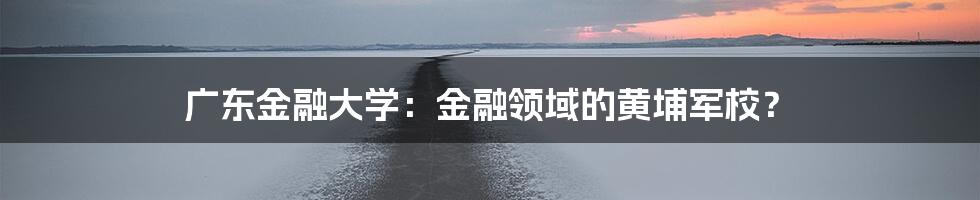 广东金融大学：金融领域的黄埔军校？